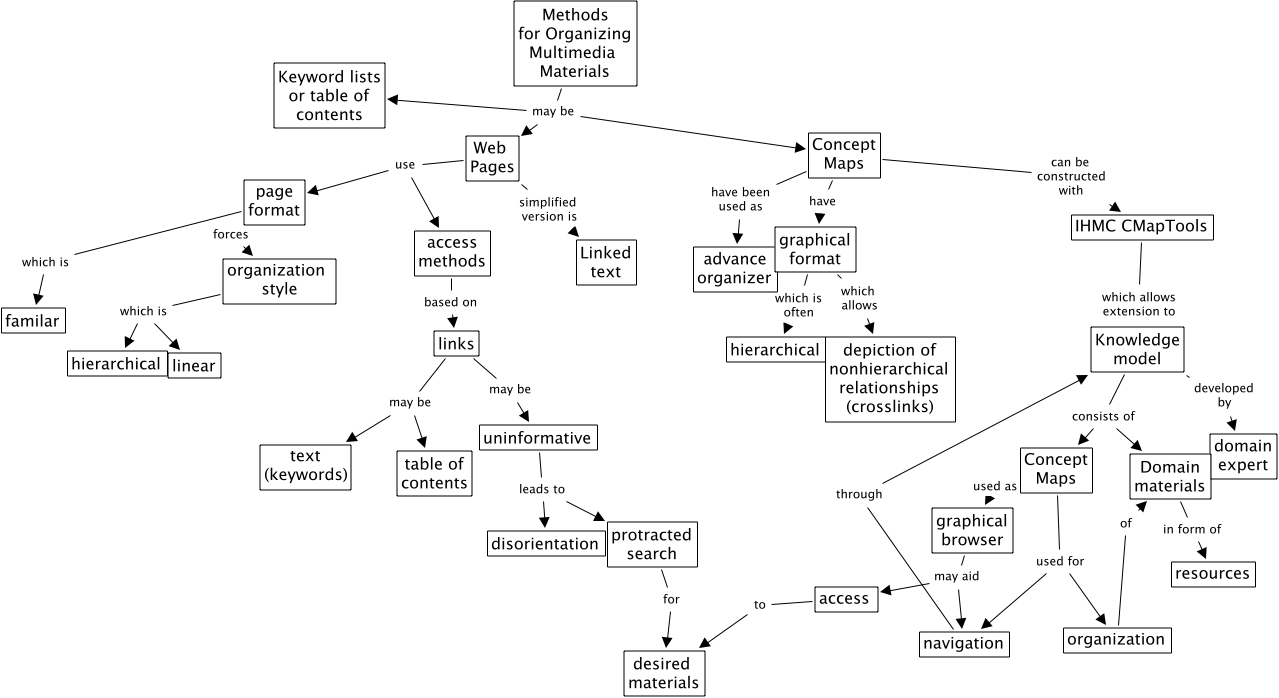 Methods for Organizing Multimedia Materials

may be

Keyword lists or table of contents

Web Pages

Concept Maps

use

page format

which is

familar

forces

organization style

which is

hierarchical

linear

access methods

based on

links

may be

text (keywords)

table of contents

may be

uninformative

leads to

disorientation

protracted search

for

desired materials

simplified version is

Linked text

have been used as

advance organizer

have

graphical format

which is often

hierarchical

which allows

depiction of nonhierarchical relationships (crosslinks)

can be constructed with

IHMC CMapTools

which allows extension to

Knowledge model

developed by

domain expert

consists of

Concept Maps

Domain materials

in form of

resources

used as

graphical browser

may aid

access

to

navigation

through

used for

organization

of